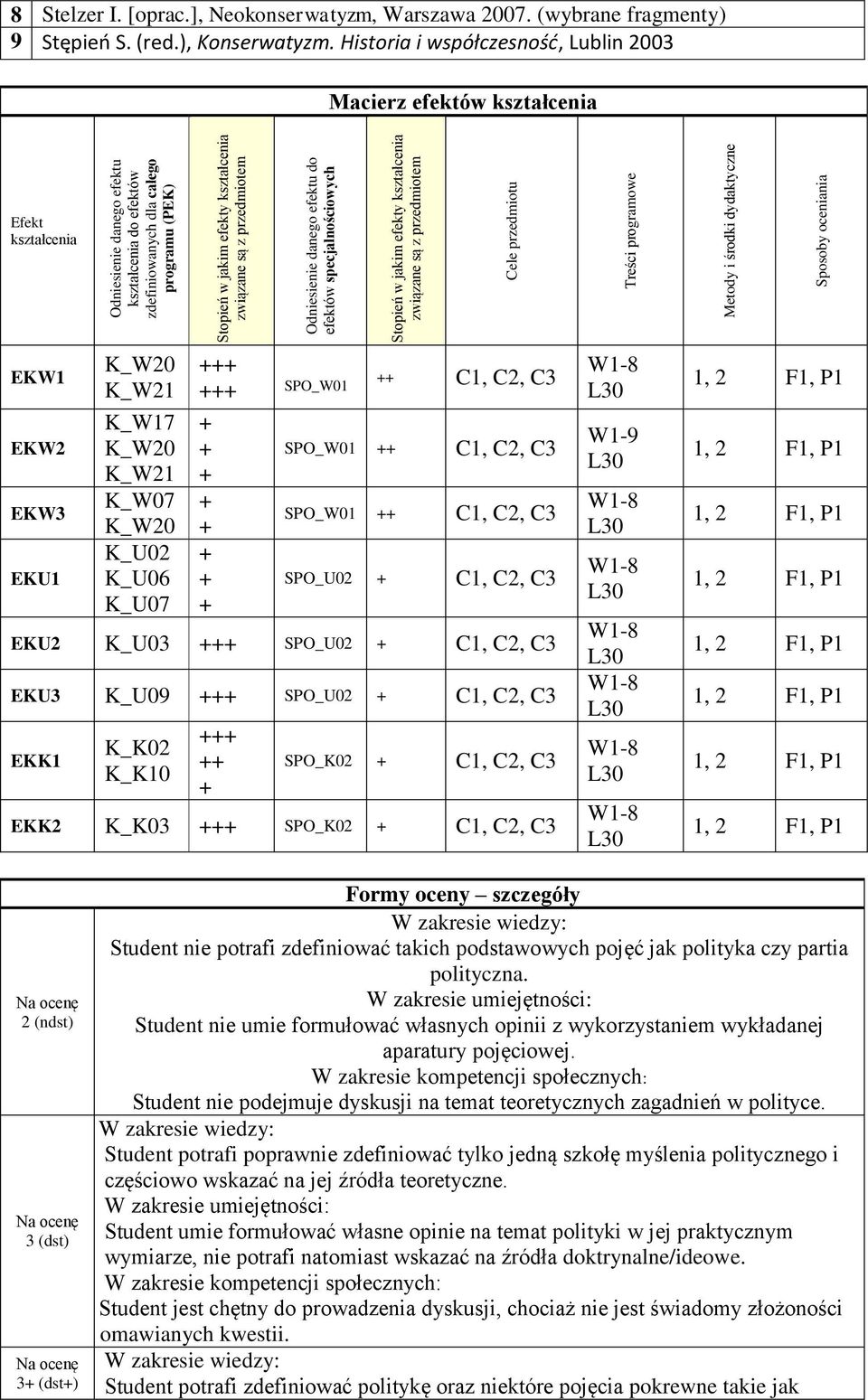 | 8 | Stelzer I. [oprac.], Neokonserwatyzm, Warszawa 2007. (wybrane fragmenty) |
|---|---|
| 9 | Stępień S. (red.), Konserwatyzm. Historia i współczesność, Lublin 2003 |

Macierz efektów kształcenia

| Efekt kształcenia | Odniesienie danego efektu kształcenia do efektów zdefiniowanych dla całego programu (PEK) | Stopień w jakim efekty kształcenia związane są z przedmiotem | Odniesienie danego efektu do efektów specjalnościowych | Stopień w jakim efekty kształcenia związane są z przedmiotem | Cele przedmiotu | Treści programowe | Metody i środki dydaktyczne | Sposoby oceniania |
|---|---|---|---|---|---|---|---|---|
| EKW1 | K_W20 K_W21 | +++ +++ | SPO_W01 | ++ | C1, C2, C3 | W1-8 L30 | 1, 2 | F1, P1 |
| EKW2 | K_W17 K_W20 K_W21 | + + + | SPO_W01 | ++ | C1, C2, C3 | W1-9 L30 | 1, 2 | F1, P1 |
| EKW3 | K_W07 K_W20 | + + | SPO_W01 | ++ | C1, C2, C3 | W1-8 L30 | 1, 2 | F1, P1 |
| EKU1 | K_U02 K_U06 K_U07 | + + + | SPO_U02 | + | C1, C2, C3 | W1-8 L30 | 1, 2 | F1, P1 |
| EKU2 | K_U03 | +++ | SPO_U02 | + | C1, C2, C3 | W1-8 L30 | 1, 2 | F1, P1 |
| EKU3 | K_U09 | +++ | SPO_U02 | + | C1, C2, C3 | W1-8 L30 | 1, 2 | F1, P1 |
| EKK1 | K_K02 K_K10 | +++ ++ + | SPO_K02 | + | C1, C2, C3 | W1-8 L30 | 1, 2 | F1, P1 |
| EKK2 | K_K03 | +++ | SPO_K02 | + | C1, C2, C3 | W1-8 L30 | 1, 2 | F1, P1 |

| | Formy oceny – szczegóły |
|---|---|
| Na ocenę 2 (ndst) | W zakresie wiedzy: Student nie potrafi zdefiniować takich podstawowych pojęć jak polityka czy partia polityczna. W zakresie umiejętności: Student nie umie formułować własnych opinii z wykorzystaniem wykładanej aparatury pojęciowej. W zakresie kompetencji społecznych: Student nie podejmuje dyskusji na temat teoretycznych zagadnień w polityce. |
| Na ocenę 3 (dst) | W zakresie wiedzy: Student potrafi poprawnie zdefiniować tylko jedną szkołę myślenia politycznego i częściowo wskazać na jej źródła teoretyczne. W zakresie umiejętności: Student umie formułować własne opinie na temat polityki w jej praktycznym wymiarze, nie potrafi natomiast wskazać na źródła doktrynalne/ideowe. W zakresie kompetencji społecznych: Student jest chętny do prowadzenia dyskusji, chociaż nie jest świadomy złożoności omawianych kwestii. |
| Na ocenę 3+ (dst+) | W zakresie wiedzy: Student potrafi zdefiniować politykę oraz niektóre pojęcia pokrewne takie jak |